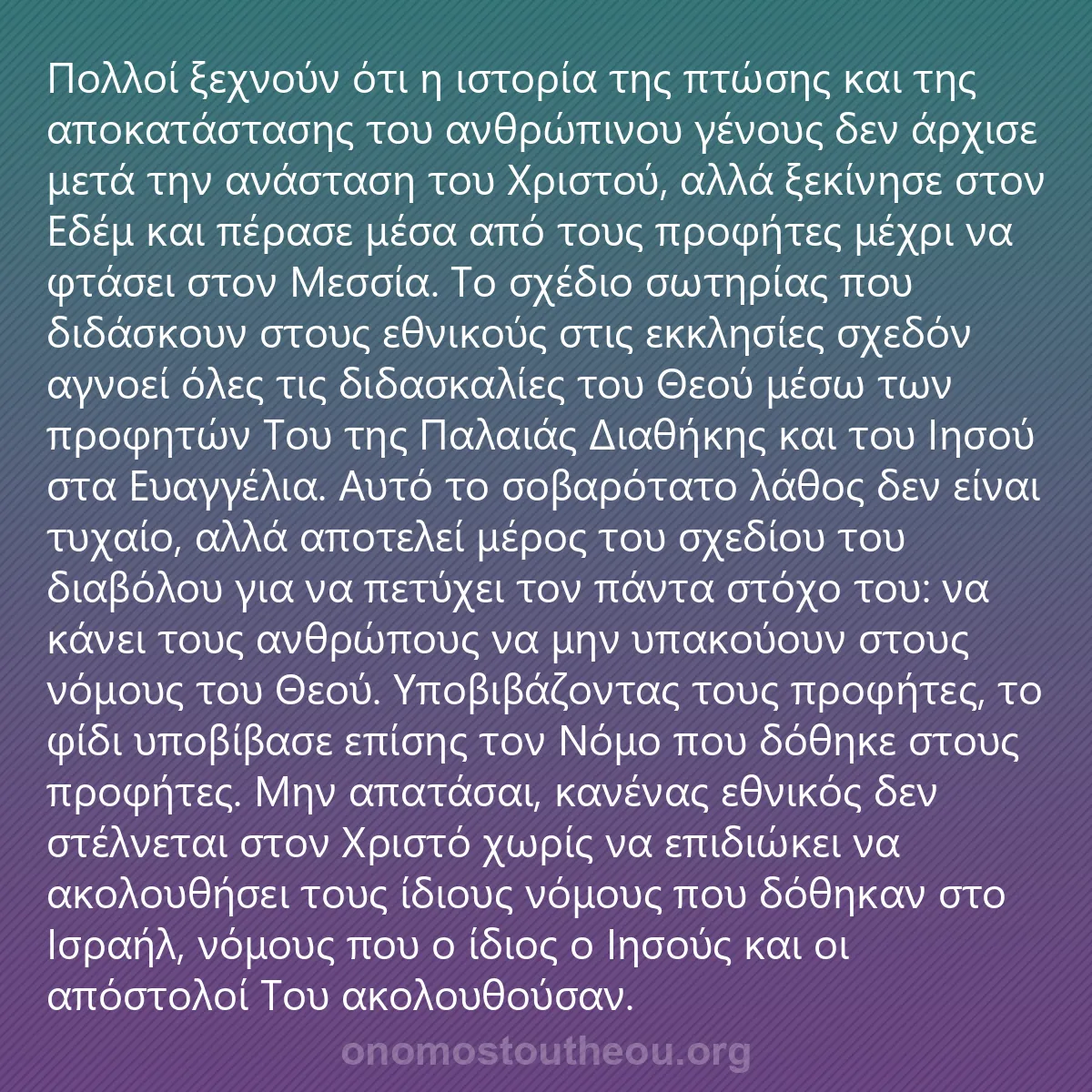 Πολλοί ξεχνούν ότι η ιστορία της πτώσης και της αποκατάστασης του ανθρώπινου γένους δεν άρχισε μετά την ανάσταση του Χριστού, αλλά ξεκίνησε στον Εδέμ και πέρασε μέσα από τους προφήτες μέχρι να φτάσει στον Μεσσία. Το σχέδιο σωτηρίας που διδάσκουν στους εθνικούς στις εκκλησίες σχεδόν αγνοεί όλες τις διδασκαλίες του Θεού μέσω των προφητών Του της Παλαιάς Διαθήκης και του Ιησού στα Ευαγγέλια. Αυτό το σοβαρότατο λάθος δεν είναι τυχαίο, αλλά αποτελεί μέρος του σχεδίου του διαβόλου για να πετύχει τον πάντα στόχο του: να κάνει τους ανθρώπους να μην υπακούουν στους νόμους του Θεού. Υποβιβάζοντας τους προφήτες, το φίδι υποβίβασε επίσης τον Νόμο που δόθηκε στους προφήτες. Μην απατάσαι, κανένας εθνικός δεν στέλνεται στον Χριστό χωρίς να επιδιώκει να ακολουθήσει τους ίδιους νόμους που δόθηκαν στο Ισραήλ, νόμους που ο ίδιος ο Ιησούς και οι απόστολοί Του ακολουθούσαν.

onomostoutheou.org